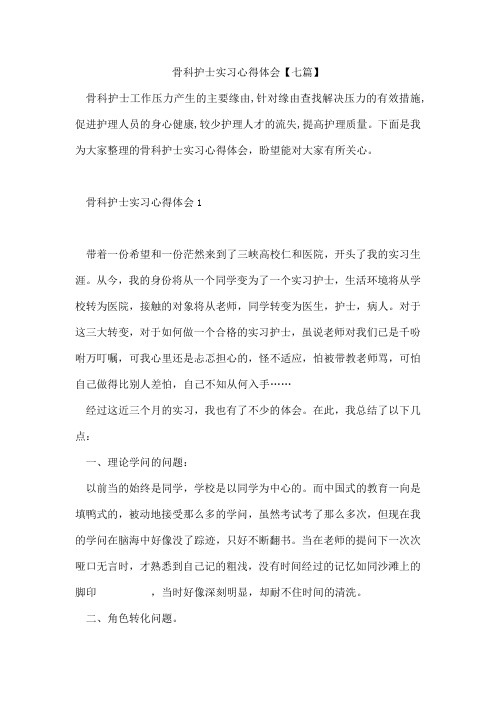 骨科护士实习心得体会【七篇】

骨科护士工作压力产生的主要缘由，针对缘由查找解决压力的有效措施，促进护理人员的身心健康，较少护理人才的流失，提高护理质量。下面是我为大家整理的骨科护士实习心得体会，盼望能对大家有所关心。

骨科护士实习心得体会1

带着一份希望和一份茫然来到了三峡高校仁和医院，开头了我的实习生涯。从今，我的身份将从一个同学变为了一个实习护士，生活环境将从学校转为医院，接触的对象将从老师，同学转变为医生，护士，病人。对于这三大转变，对于如何做一个合格的实习护士，虽说老师对我们已是千吩咐万叮嘱，可我心里还是忐忑担心的，怪不适应，怕被带教老师骂，可怕自己做得比别人差怕，自己不知从何入手……

经过这近三个月的实习，我也有了不少的体会。在此，我总结了以下几点：

一、理论学问的问题：

以前当的始终是同学，学校是以同学为中心的。而中国式的教育一向是填鸭式的，被动地接受那么多的学问，虽然考试考了那么多次，但现在我的学问在脑海中好像没了踪迹，只好不断翻书。当在老师的提问下一次次哑口无言时，才熟悉到自己记的粗浅，没有时间经过的记忆如同沙滩上的脚印　　，当时好像深刻明显，却耐不住时间的清洗。

二、角色转化问题。